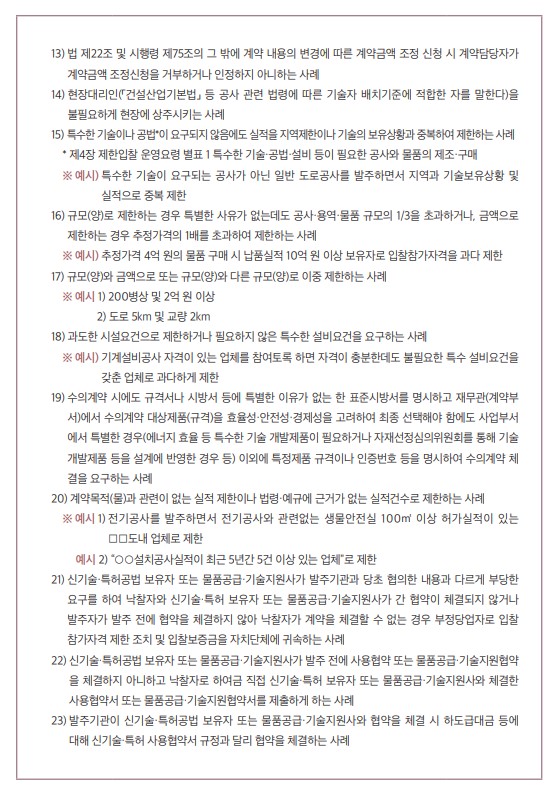 13) 법 제22조 및 시행령 제75조의 그 밖에 계약 내용의 변경에 따른 계약금액 조정 신청 시 계약담당자가 계약금액 조정신청을 거부하거나 인정하지 아니하는 사례

14) 현장대리인(「건설산업기본법」 등 공사 관련 법령에 따른 기술자 배치기준에 적합한 자를 말한다)을 불필요하게 현장에 상주시키는 사례

15) 특수한 기술이나 공법*이 요구되지 않음에도 실적을 지역제한이나 기술의 보유상황과 중복하여 제한하는 사례

* 제4장 제한입찰 운영요령 별표 1 특수한 기술·공법·설비 등이 필요한 공사와 물품의 제조·구매

※ 예시) 특수한 기술이 요구되는 공사가 아닌 일반 도로공사를 발주하면서 지역과 기술보유상황 및 실적으로 중복 제한

16) 규모(양)로 제한하는 경우 특별한 사유가 없는데도 공사·용역·물품 규모의 1/3을 초과하거나, 금액으로 제한하는 경우 추정가격의 1배를 초과하여 제한하는 사례

※ 예시) 추정가격 4억 원의 물품 구매 시 납품실적 10억 원 이상 보유자로 입찰참가자격을 과다 제한

17) 규모(양)와 금액으로 또는 규모(양)와 다른 규모(양)로 이중 제한하는 사례

※ 예시 1) 200병상 및 2억 원 이상

2) 도로 5km 및 교량 2km

18) 과도한 시설요건으로 제한하거나 필요하지 않은 특수한 설비요건을 요구하는 사례

※ 예시) 기계설비공사 자격이 있는 업체를 참여토록 하면 자격이 충분한데도 불필요한 특수 설비요건을 갖춘 업체로 과다하게 제한

19) 수의계약 시에도 규격서나 시방서 등에 특별한 이유가 없는 한 표준시방서를 명시하고 재무관(계약부서)에서 수의계약 대상제품(규격)을 효율성·안전성·경제성을 고려하여 최종 선택해야 함에도 사업부서에서 특별한 경우(에너지 효율 등 특수한 기술 개발제품이 필요하거나 자재선정심의위원회를 통해 기술개발제품 등을 설계에 반영한 경우 등) 이외에 특정제품 규격이나 인증번호 등을 명시하여 수의계약 체결을 요구하는 사례

20) 계약목적(물)과 관련이 없는 실적 제한이나 법령·예규에 근거가 없는 실적건수로 제한하는 사례

※ 예시 1) 전기공사를 발주하면서 전기공사와 관련없는 생물안전실 100㎡ 이상 허가실적이 있는 □□도내 업체로 제한

예시 2) "○○설치공사실적이 최근 5년간 5건 이상 있는 업체"로 제한

21) 신기술·특허공법 보유자 또는 물품공급·기술지원사가 발주기관과 당초 협의한 내용과 다르게 부당한 요구를 하여 낙찰자와 신기술·특허 보유자 또는 물품공급·기술지원사가 간 협약이 체결되지 않거나 발주자가 발주 전에 협약을 체결하지 않아 낙찰자가 계약을 체결할 수 없는 경우 부정당업자로 입찰참가자격 제한 조치 및 입찰보증금을 자치단체에 귀속하는 사례

22) 신기술·특허공법 보유자 또는 물품공급·기술지원사가 발주 전에 사용협약 또는 물품공급·기술지원협약을 체결하지 아니하고 낙찰자로 하여금 직접 신기술·특허 보유자 또는 물품공급·기술지원사와 체결한 사용협약서 또는 물품공급·기술지원협약서를 제출하게 하는 사례

23) 발주기관이 신기술·특허공법 보유자 또는 물품공급·기술지원사와 협약을 체결 시 하도급대금 등에 대해 신기술·특허 사용협약서 규정과 달리 협약을 체결하는 사례